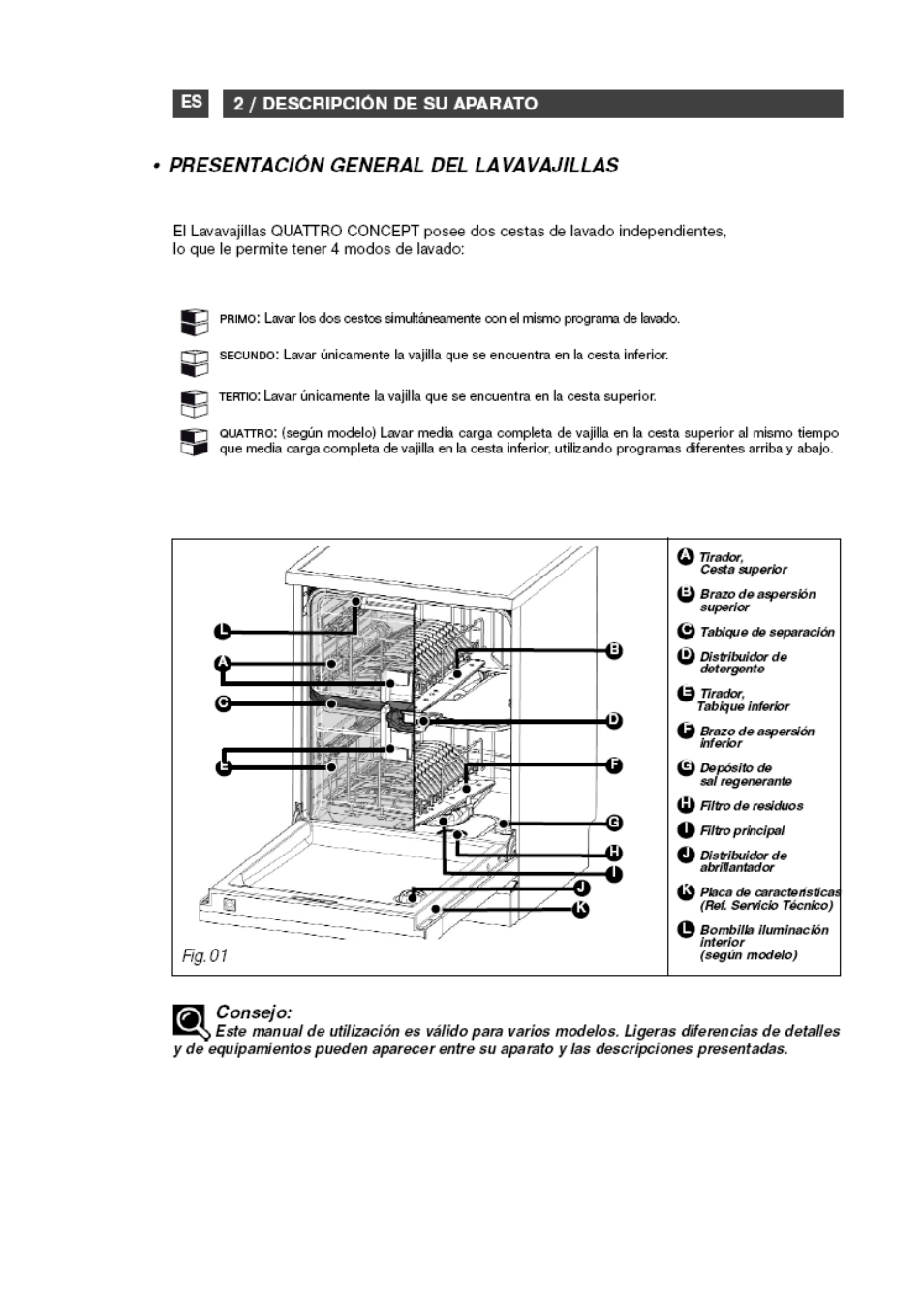 ES 2 / DESCRIPCIÓN DE SU APARATO

• PRESENTACIÓN GENERAL DEL LAVAVAJILLAS

El Lavavajillas QUATTRO CONCEPT posee dos cestas de lavado independientes, lo que le permite tener 4 modos de lavado:

PRIMO: Lavar los dos cestos simultáneamente con el mismo programa de lavado.

SECUNDO: Lavar únicamente la vajilla que se encuentra en la cesta inferior.

TERTIO: Lavar únicamente la vajilla que se encuentra en la cesta superior.

QUATTRO: (según modelo) Lavar media carga completa de vajilla en la cesta superior al mismo tiempo que media carga completa de vajilla en la cesta inferior, utilizando programas diferentes arriba y abajo.

L
A
C
E
B
D
F
G
H
I
J
K

Fig. 01

A Tirador, Cesta superior
B Brazo de aspersión superior
C Tabique de separación
D Distribuidor de detergente
E Tirador, Tabique inferior
F Brazo de aspersión inferior
G Depósito de sal regenerante
H Filtro de residuos
I Filtro principal
J Distribuidor de abrillantador
K Placa de características (Ref. Servicio Técnico)
L Bombilla iluminación interior (según modelo)

Consejo:
Este manual de utilización es válido para varios modelos. Ligeras diferencias de detalles y de equipamientos pueden aparecer entre su aparato y las descripciones presentadas.